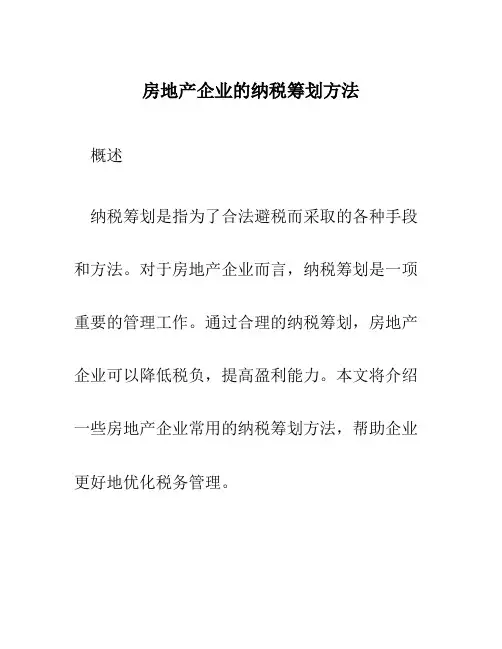 房地产企业的纳税筹划方法

概述

纳税筹划是指为了合法避税而采取的各种手段和方法。对于房地产企业而言，纳税筹划是一项重要的管理工作。通过合理的纳税筹划，房地产企业可以降低税负，提高盈利能力。本文将介绍一些房地产企业常用的纳税筹划方法，帮助企业更好地优化税务管理。